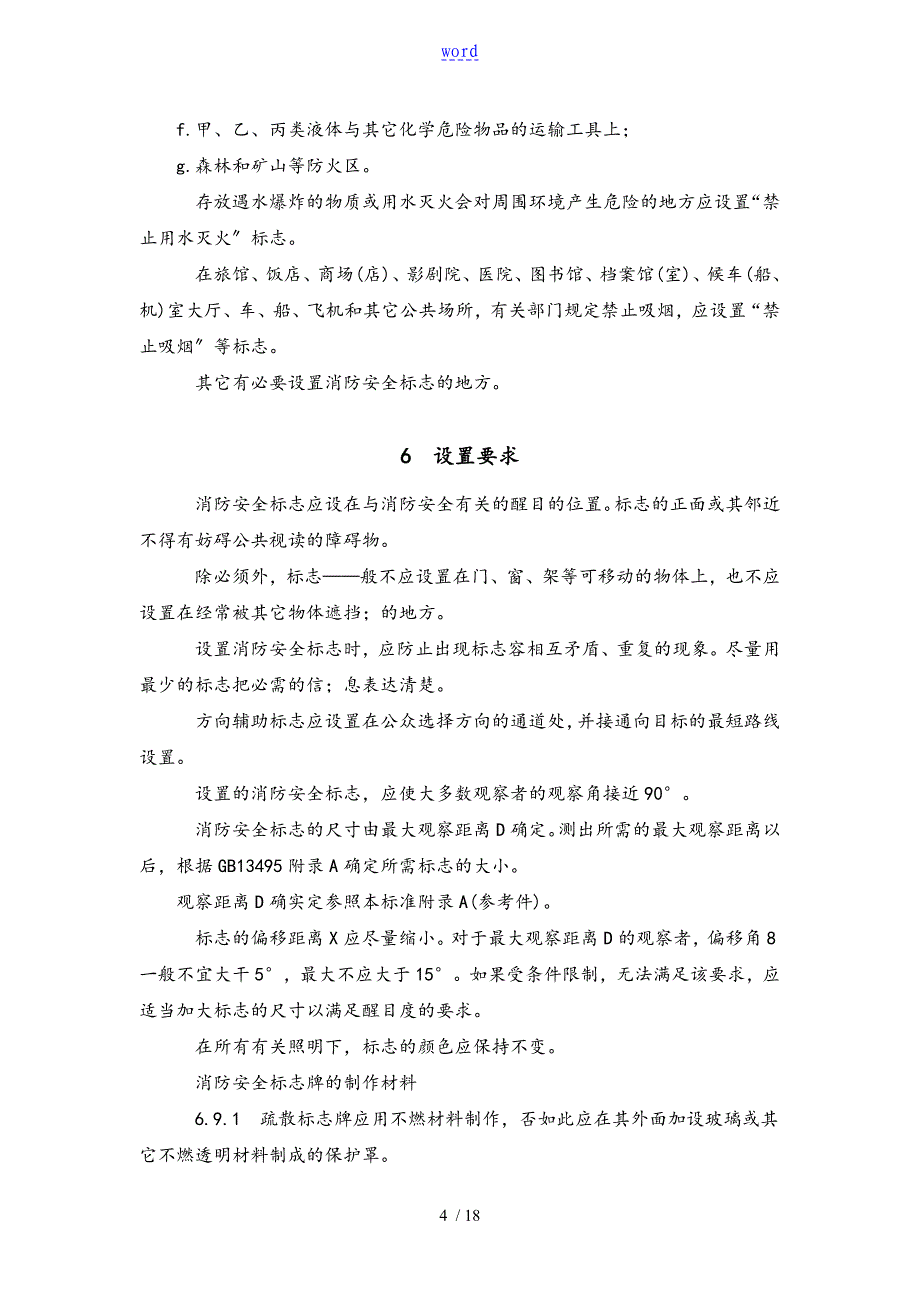 word

f.甲、乙、丙类液体与其它化学危险物品的运输工具上；

g.森林和矿山等防火区。

存放遇水爆炸的物质或用水灭火会对周围环境产生危险的地方应设置“禁止用水灭火”标志。

在旅馆、饭店、商场(店)、影剧院、医院、图书馆、档案馆(室)、候车(船、机)室大厅、车、船、飞机和其它公共场所，有关部门规定禁止吸烟，应设置“禁止吸烟”等标志。

其它有必要设置消防安全标志的地方。

6 设置要求

消防安全标志应设在与消防安全有关的醒目的位置。标志的正面或其邻近不得有妨碍公共视读的障碍物。

除必须外，标志——般不应设置在门、窗、架等可移动的物体上，也不应设置在经常被其它物体遮挡；的地方。

设置消防安全标志时，应防止出现标志容相互矛盾、重复的现象。尽量用最少的标志把必需的信；息表达清楚。

方向辅助标志应设置在公众选择方向的通道处，并接通向目标的最短路线设置。

设置的消防安全标志，应使大多数观察者的观察角接近90°。

消防安全标志的尺寸由最大观察距离D确定。测出所需的最大观察距离以后，根据GB13495附录A确定所需标志的大小。

观察距离D确实定参照本标准附录A(参考件)。

标志的偏移距离X应尽量缩小。对于最大观察距离D的观察者，偏移角8一般不宜大干5°，最大不应大于15°。如果受条件限制，无法满足该要求，应适当加大标志的尺寸以满足醒目度的要求。

在所有有关照明下，标志的颜色应保持不变。

消防安全标志牌的制作材料

6.9.1 疏散标志牌应用不燃材料制作，否如此应在其外面加设玻璃或其它不燃透明材料制成的保护罩。

4 / 18